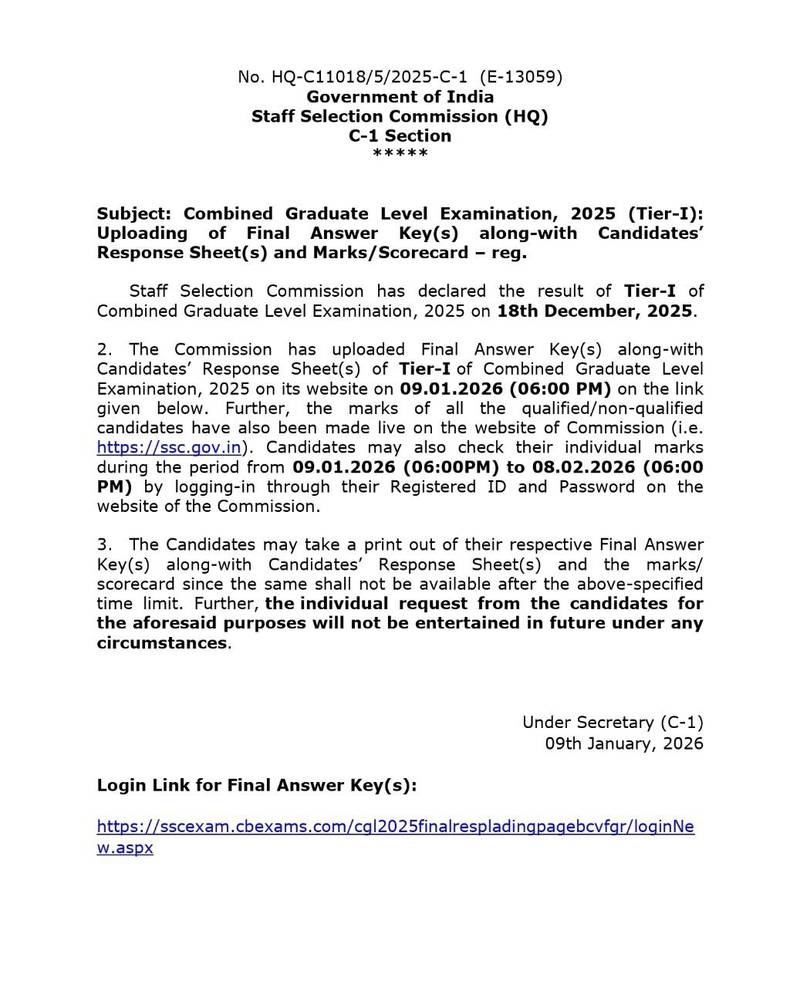 No. HQ-C11018/5/2025-C-1 (E-13059)
Government of India
Staff Selection Commission (HQ)
C-1 Section
*****

Subject: Combined Graduate Level Examination, 2025 (Tier-I): Uploading of Final Answer Key(s) along-with Candidates' Response Sheet(s) and Marks/Scorecard – reg.

Staff Selection Commission has declared the result of Tier-I of Combined Graduate Level Examination, 2025 on 18th December, 2025.

2. The Commission has uploaded Final Answer Key(s) along-with Candidates' Response Sheet(s) of Tier-I of Combined Graduate Level Examination, 2025 on its website on 09.01.2026 (06:00 PM) on the link given below. Further, the marks of all the qualified/non-qualified candidates have also been made live on the website of Commission (i.e. https://ssc.gov.in). Candidates may also check their individual marks during the period from 09.01.2026 (06:00PM) to 08.02.2026 (06:00 PM) by logging-in through their Registered ID and Password on the website of the Commission.

3. The Candidates may take a print out of their respective Final Answer Key(s) along-with Candidates' Response Sheet(s) and the marks/ scorecard since the same shall not be available after the above-specified time limit. Further, the individual request from the candidates for the aforesaid purposes will not be entertained in future under any circumstances.

Under Secretary (C-1)
09th January, 2026

Login Link for Final Answer Key(s):

https://sscexam.cbexams.com/cgl2025finalrespladingpagebcvfgr/loginNew.aspx